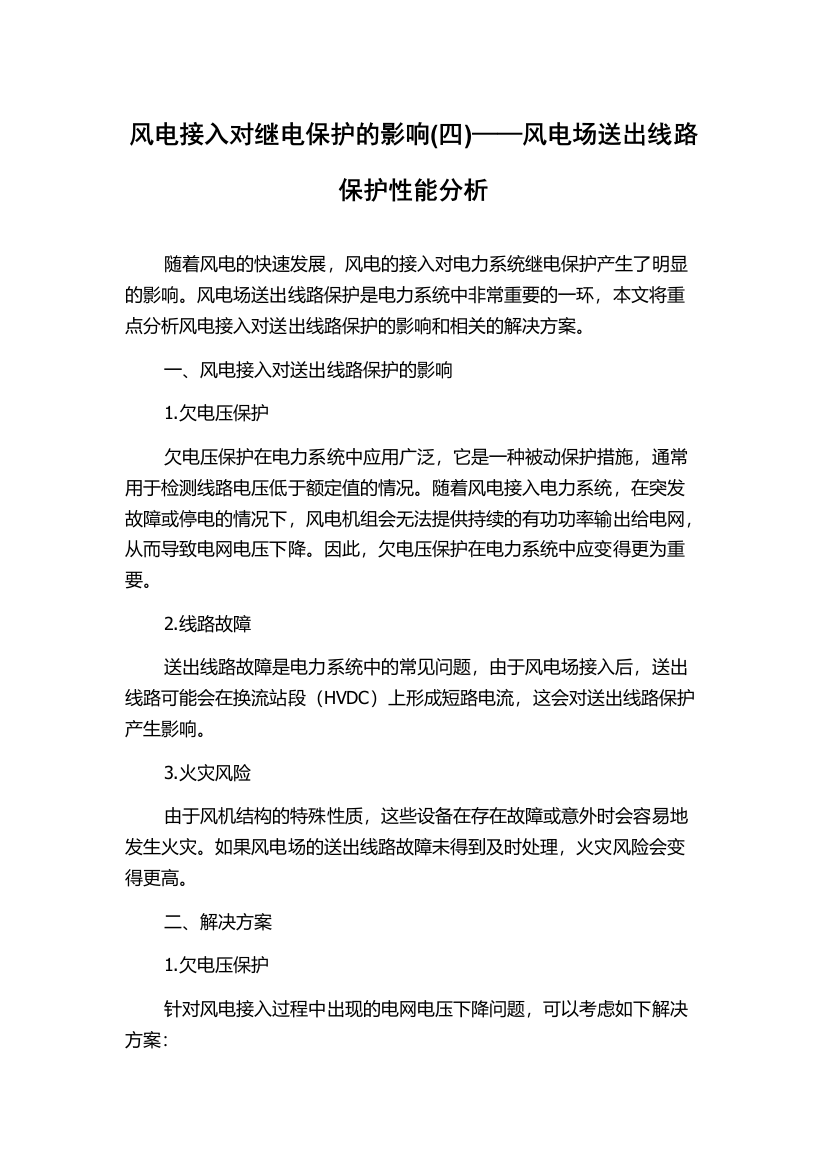 风电接入对继电保护的影响(四)——风电场送出线路保护性能分析

随着风电的快速发展，风电的接入对电力系统继电保护产生了明显的影响。风电场送出线路保护是电力系统中非常重要的一环，本文将重点分析风电接入对送出线路保护的影响和相关的解决方案。

一、风电接入对送出线路保护的影响

1.欠电压保护

欠电压保护在电力系统中应用广泛，它是一种被动保护措施，通常用于检测线路电压低于额定值的情况。随着风电接入电力系统，在突发故障或停电的情况下，风电机组会无法提供持续的有功功率输出给电网，从而导致电网电压下降。因此，欠电压保护在电力系统中应变得更为重要。

2.线路故障

送出线路故障是电力系统中的常见问题，由于风电场接入后，送出线路可能会在换流站段（HVDC）上形成短路电流，这会对送出线路保护产生影响。

3.火灾风险

由于风机结构的特殊性质，这些设备在存在故障或意外时会容易地发生火灾。如果风电场的送出线路故障未得到及时处理，火灾风险会变得更高。

二、解决方案

1.欠电压保护

针对风电接入过程中出现的电网电压下降问题，可以考虑如下解决方案：